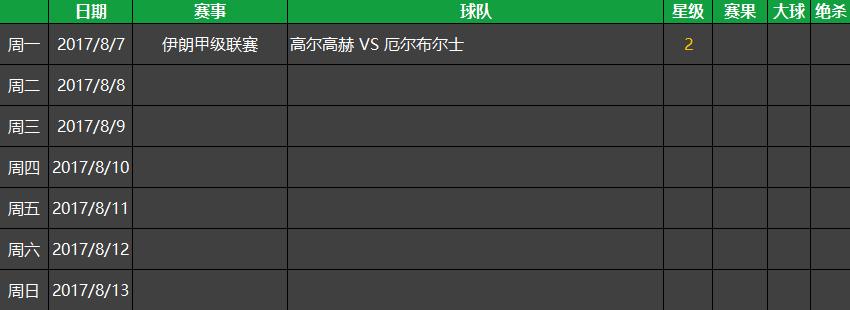 |  | 日期 | 赛事 | 球队 | 星级 | 赛果 | 大球 | 绝杀 |
|---|---|---|---|---|---|---|---|
| 周一 | 2017/8/7 | 伊朗甲级联赛 | 高尔高赫 VS 厄尔布尔士 | 2 |  |  |  |
| 周二 | 2017/8/8 |  |  |  |  |  |  |
| 周三 | 2017/8/9 |  |  |  |  |  |  |
| 周四 | 2017/8/10 |  |  |  |  |  |  |
| 周五 | 2017/8/11 |  |  |  |  |  |  |
| 周六 | 2017/8/12 |  |  |  |  |  |  |
| 周日 | 2017/8/13 |  |  |  |  |  |  |